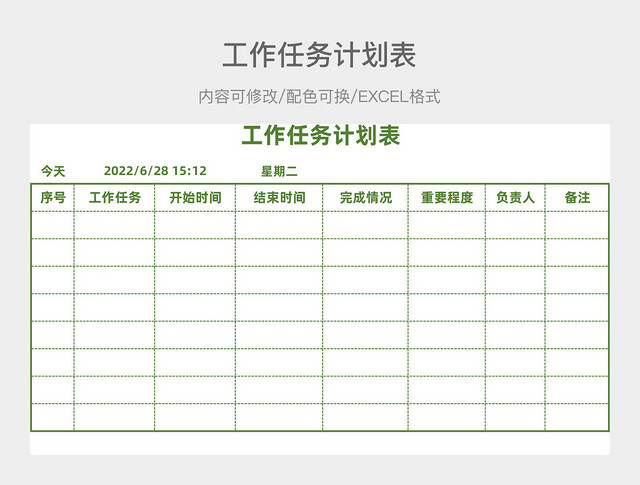 工作任务计划表

内容可修改/配色可换/EXCEL格式

工作任务计划表

今天 2022/6/28 15:12 星期二

| 序号 | 工作任务 | 开始时间 | 结束时间 | 完成情况 | 重要程度 | 负责人 | 备注 |
|---|---|---|---|---|---|---|---|
| | | | | | | | |
| | | | | | | | |
| | | | | | | | |
| | | | | | | | |
| | | | | | | | |
| | | | | | | | |
| | | | | | | | |
| | | | | | | | |